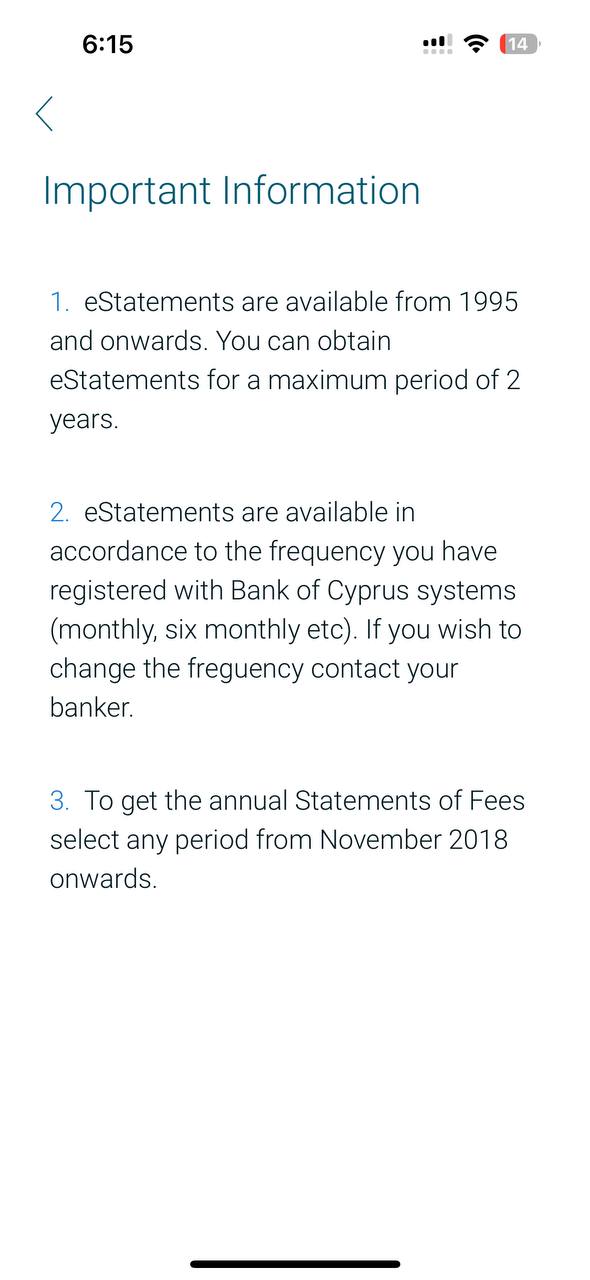 6:15

14

Important Information

1. eStatements are available from 1995 and onwards. You can obtain eStatements for a maximum period of 2 years.

2. eStatements are available in accordance to the frequency you have registered with Bank of Cyprus systems (monthly, six monthly etc). If you wish to change the freguency contact your banker.

3. To get the annual Statements of Fees select any period from November 2018 onwards.